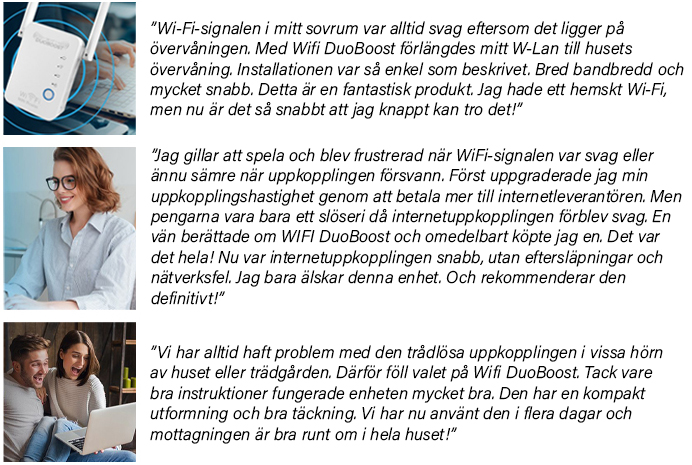 DUOBOOST

"Wi-Fi-signalen i mitt sovrum var alltid svag eftersom det ligger på övervåningen. Med Wifi DuoBoost förlängdes mitt W-Lan till husets övervåning. Installationen var så enkel som beskrivet. Bred bandbredd och mycket snabb. Detta är en fantastisk produkt. Jag hade ett hemskt Wi-Fi, men nu är det så snabbt att jag knappt kan tro det!"

"Jag gillar att spela och blev frustrerad när WiFi-signalen var svag eller ännu sämre när uppkopplingen försvann. Först uppgraderade jag min uppkopplingshastighet genom att betala mer till internetleverantören. Men pengarna vara bara ett slöseri då internetuppkopplingen förblev svag. En vän berättade om WIFI DuoBoost och omedelbart köpte jag en. Det var det hela! Nu var internetuppkopplingen snabb, utan eftersläpningar och nätverksfel. Jag bara älskar denna enhet. Och rekommenderar den definitivt!"

"Vi har alltid haft problem med den trådlösa uppkopplingen i vissa hörn av huset eller trädgården. Därför föll valet på Wifi DuoBoost. Tack vare bra instruktioner fungerade enheten mycket bra. Den har en kompakt utformning och bra täckning. Vi har nu använt den i flera dagar och mottagningen är bra runt om i hela huset!"